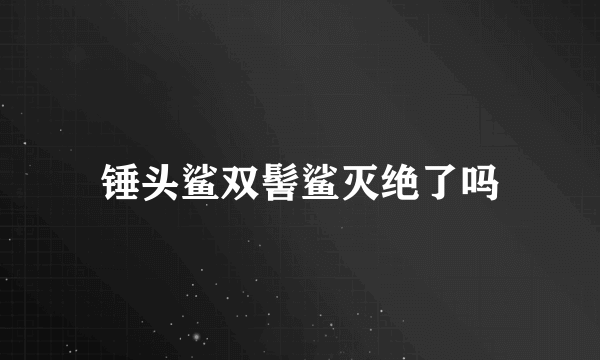 锤头鲨双髻鲨灭绝了吗